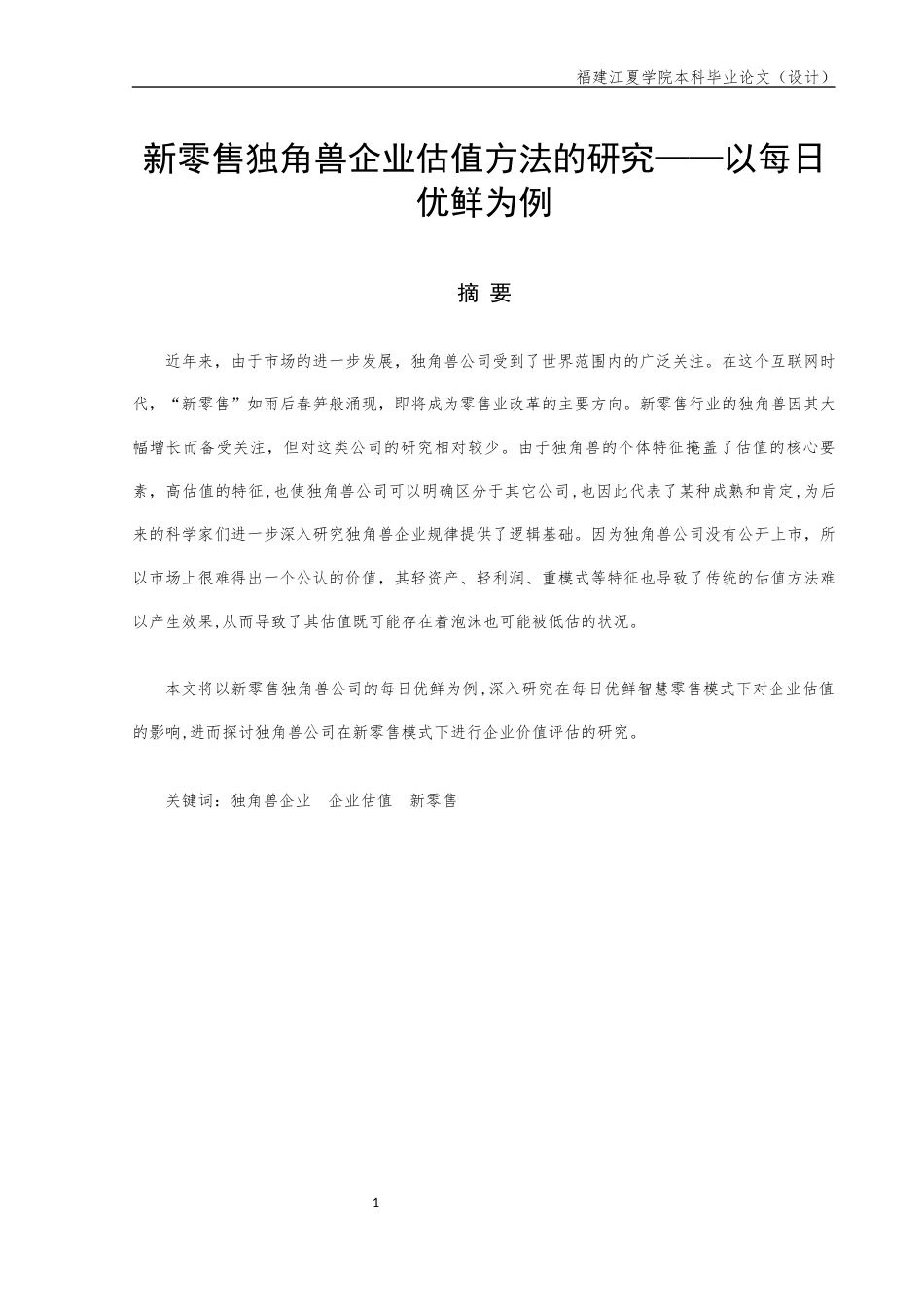 福建江夏学院本科毕业论文（设计）

新零售独角兽企业估值方法的研究——以每日优鲜为例

摘 要

近年来，由于市场的进一步发展，独角兽公司受到了世界范围内的广泛关注。在这个互联网时代，“新零售”如雨后春笋般涌现，即将成为零售业改革的主要方向。新零售行业的独角兽因其大幅增长而备受关注，但对这类公司的研究相对较少。由于独角兽的个体特征掩盖了估值的核心要素，高估值的特征,也使独角兽公司可以明确区分于其它公司,也因此代表了某种成熟和肯定,为后来的科学家们进一步深入研究独角兽企业规律提供了逻辑基础。因为独角兽公司没有公开上市，所以市场上很难得出一个公认的价值，其轻资产、轻利润、重模式等特征也导致了传统的估值方法难以产生效果,从而导致了其估值既可能存在着泡沫也可能被低估的状况。

本文将以新零售独角兽公司的每日优鲜为例,深入研究在每日优鲜智慧零售模式下对企业估值的影响,进而探讨独角兽公司在新零售模式下进行企业价值评估的研究。

关键词：独角兽企业　企业估值　新零售

1